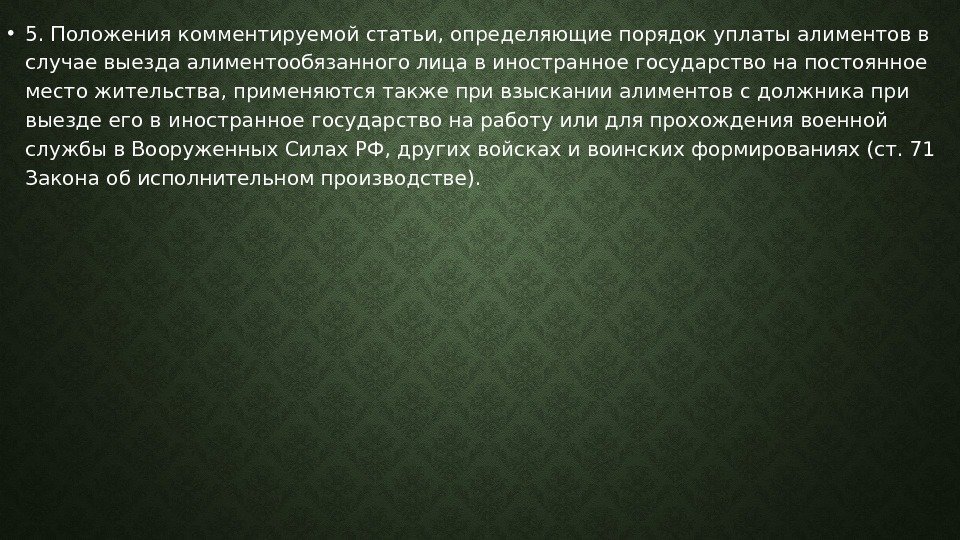 • 5. Положения комментируемой статьи, определяющие порядок уплаты алиментов в случае выезда алиментообязанного лица в иностранное государство на постоянное место жительства, применяются также при взыскании алиментов с должника при выезде его в иностранное государство на работу или для прохождения военной службы в Вооруженных Силах РФ, других войсках и воинских формированиях (ст. 71 Закона об исполнительном производстве).